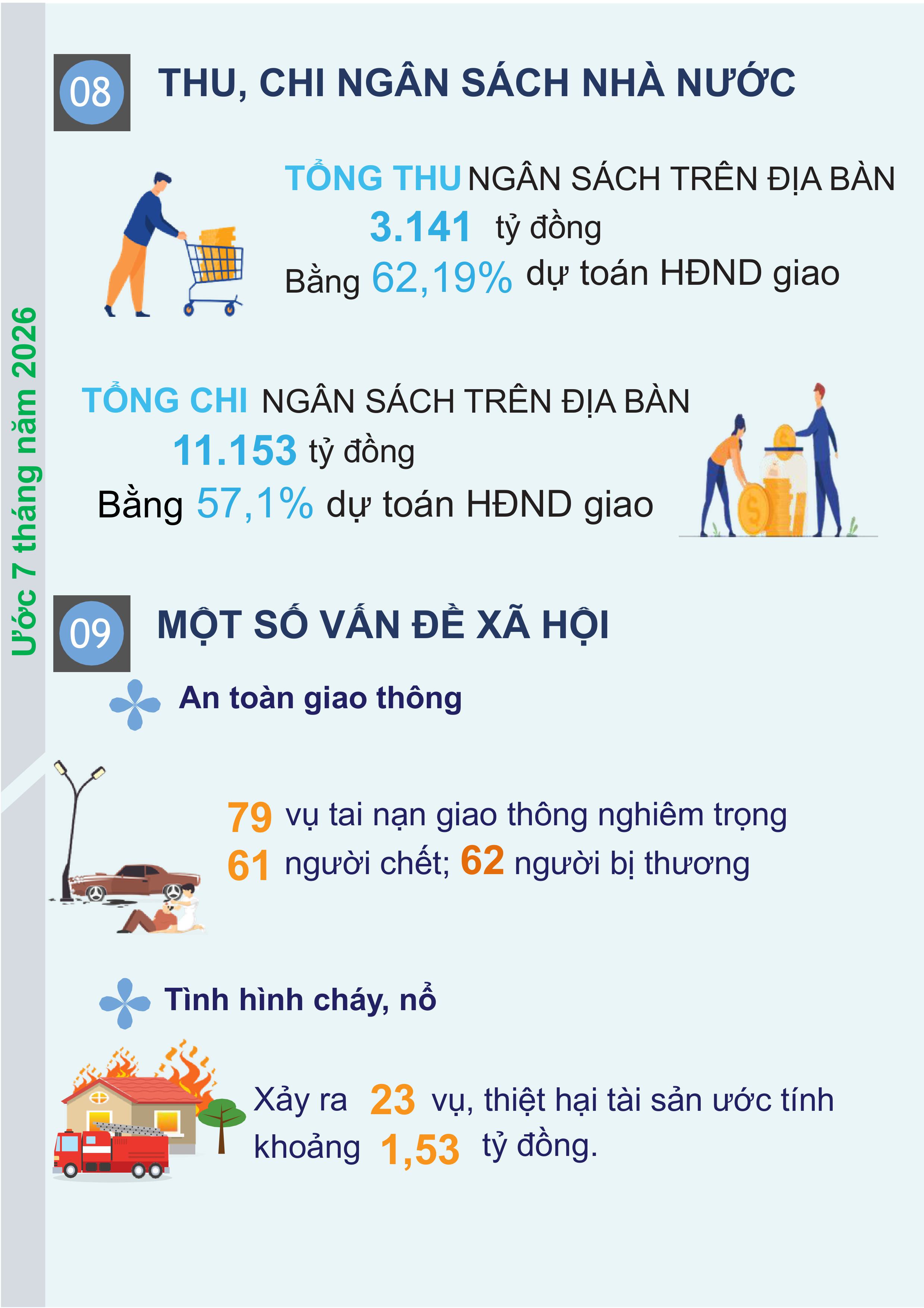 Ước 7 tháng năm 2026

08 THU, CHI NGÂN SÁCH NHÀ NƯỚC

TỔNG THU NGÂN SÁCH TRÊN ĐỊA BÀN
3.141 tỷ đồng
Bằng 62,19% dự toán HĐND giao

TỔNG CHI NGÂN SÁCH TRÊN ĐỊA BÀN
11.153 tỷ đồng
Bằng 57,1% dự toán HĐND giao

09 MỘT SỐ VẤN ĐỀ XÃ HỘI

An toàn giao thông

79 vụ tai nạn giao thông nghiêm trọng
61 người chết; 62 người bị thương

Tình hình cháy, nổ

Xảy ra 23 vụ, thiệt hại tài sản ước tính khoảng 1,53 tỷ đồng.